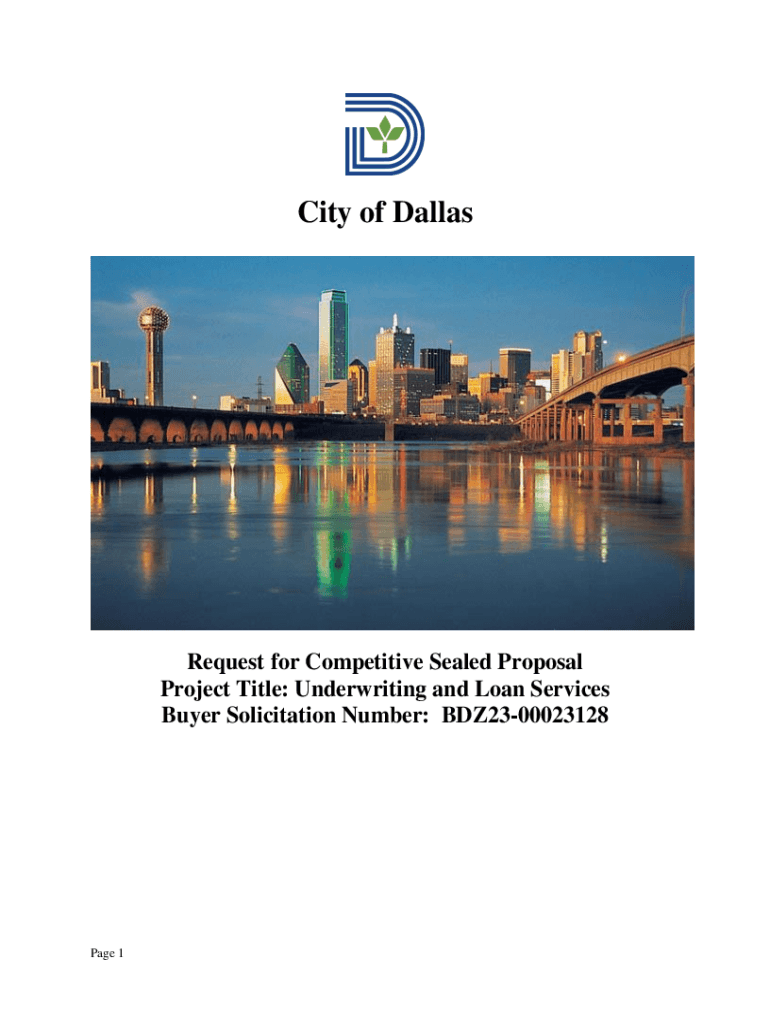 City of Dallas

Request for Competitive Sealed Proposal
Project Title: Underwriting and Loan Services
Buyer Solicitation Number: BDZ23-00023128

Page 1